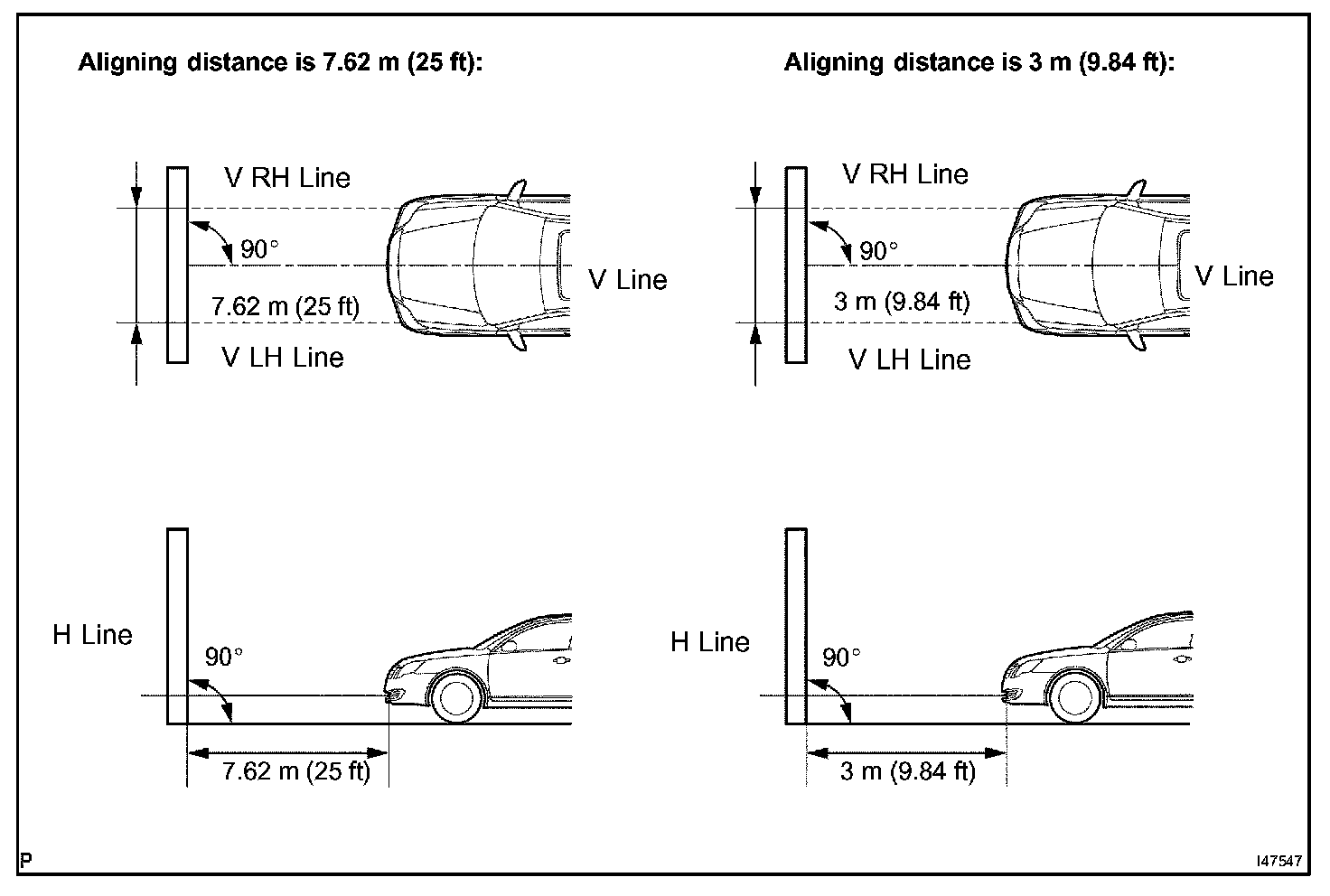 Aligning distance is 7.62 m (25 ft):

V RH Line

90°

V Line

7.62 m (25 ft)

V LH Line

H Line

90°

7.62 m (25 ft)

Aligning distance is 3 m (9.84 ft):

V RH Line

90°

V Line

3 m (9.84 ft)

V LH Line

H Line

90°

3 m (9.84 ft)

P

I47547